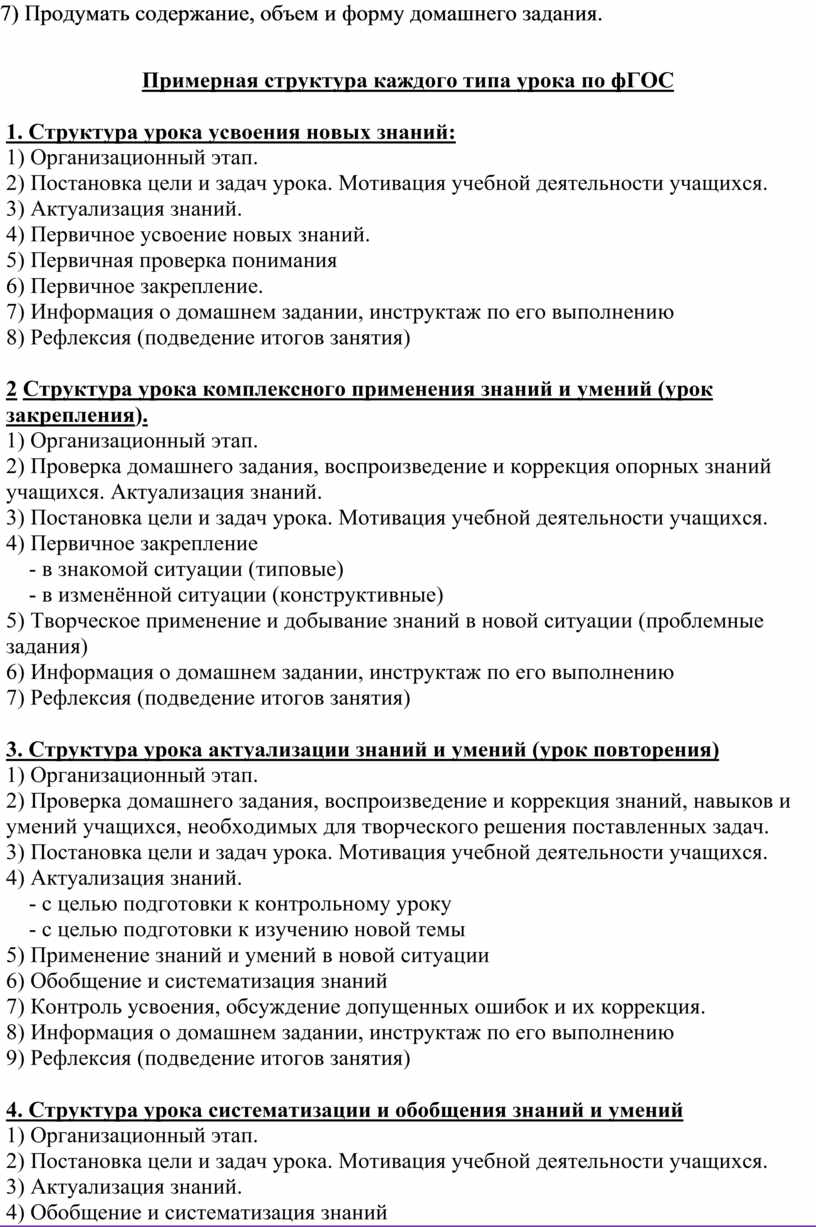 7) Продумать содержание, объем и форму домашнего задания.

Примерная структура каждого типа урока по фГОС

1. Структура урока усвоения новых знаний:
1) Организационный этап.
2) Постановка цели и задач урока. Мотивация учебной деятельности учащихся.
3) Актуализация знаний.
4) Первичное усвоение новых знаний.
5) Первичная проверка понимания
6) Первичное закрепление.
7) Информация о домашнем задании, инструктаж по его выполнению
8) Рефлексия (подведение итогов занятия)

2 Структура урока комплексного применения знаний и умений (урок закрепления).
1) Организационный этап.
2) Проверка домашнего задания, воспроизведение и коррекция опорных знаний учащихся. Актуализация знаний.
3) Постановка цели и задач урока. Мотивация учебной деятельности учащихся.
4) Первичное закрепление
- в знакомой ситуации (типовые)
- в изменённой ситуации (конструктивные)
5) Творческое применение и добывание знаний в новой ситуации (проблемные задания)
6) Информация о домашнем задании, инструктаж по его выполнению
7) Рефлексия (подведение итогов занятия)

3. Структура урока актуализации знаний и умений (урок повторения)
1) Организационный этап.
2) Проверка домашнего задания, воспроизведение и коррекция знаний, навыков и умений учащихся, необходимых для творческого решения поставленных задач.
3) Постановка цели и задач урока. Мотивация учебной деятельности учащихся.
4) Актуализация знаний.
- с целью подготовки к контрольному уроку
- с целью подготовки к изучению новой темы
5) Применение знаний и умений в новой ситуации
6) Обобщение и систематизация знаний
7) Контроль усвоения, обсуждение допущенных ошибок и их коррекция.
8) Информация о домашнем задании, инструктаж по его выполнению
9) Рефлексия (подведение итогов занятия)

4. Структура урока систематизации и обобщения знаний и умений
1) Организационный этап.
2) Постановка цели и задач урока. Мотивация учебной деятельности учащихся.
3) Актуализация знаний.
4) Обобщение и систематизация знаний